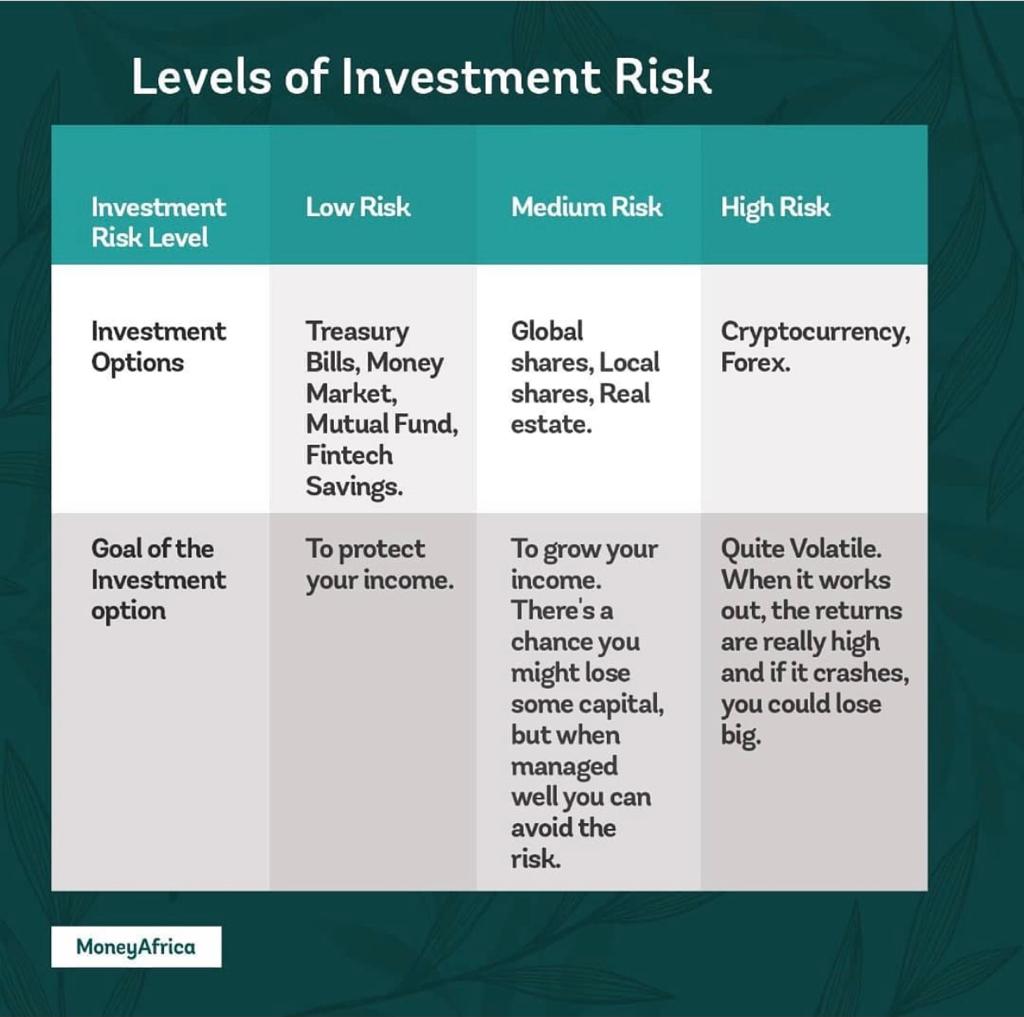 Levels of Investment Risk

| Investment Risk Level | Low Risk | Medium Risk | High Risk |
|---|---|---|---|
| Investment Options | Treasury Bills, Money Market, Mutual Fund, Fintech Savings. | Global shares, Local shares, Real estate. | Cryptocurrency, Forex. |
| Goal of the Investment option | To protect your income. | To grow your income. There's a chance you might lose some capital, but when managed well you can avoid the risk. | Quite Volatile. When it works out, the returns are really high and if it crashes, you could lose big. |

MoneyAfrica